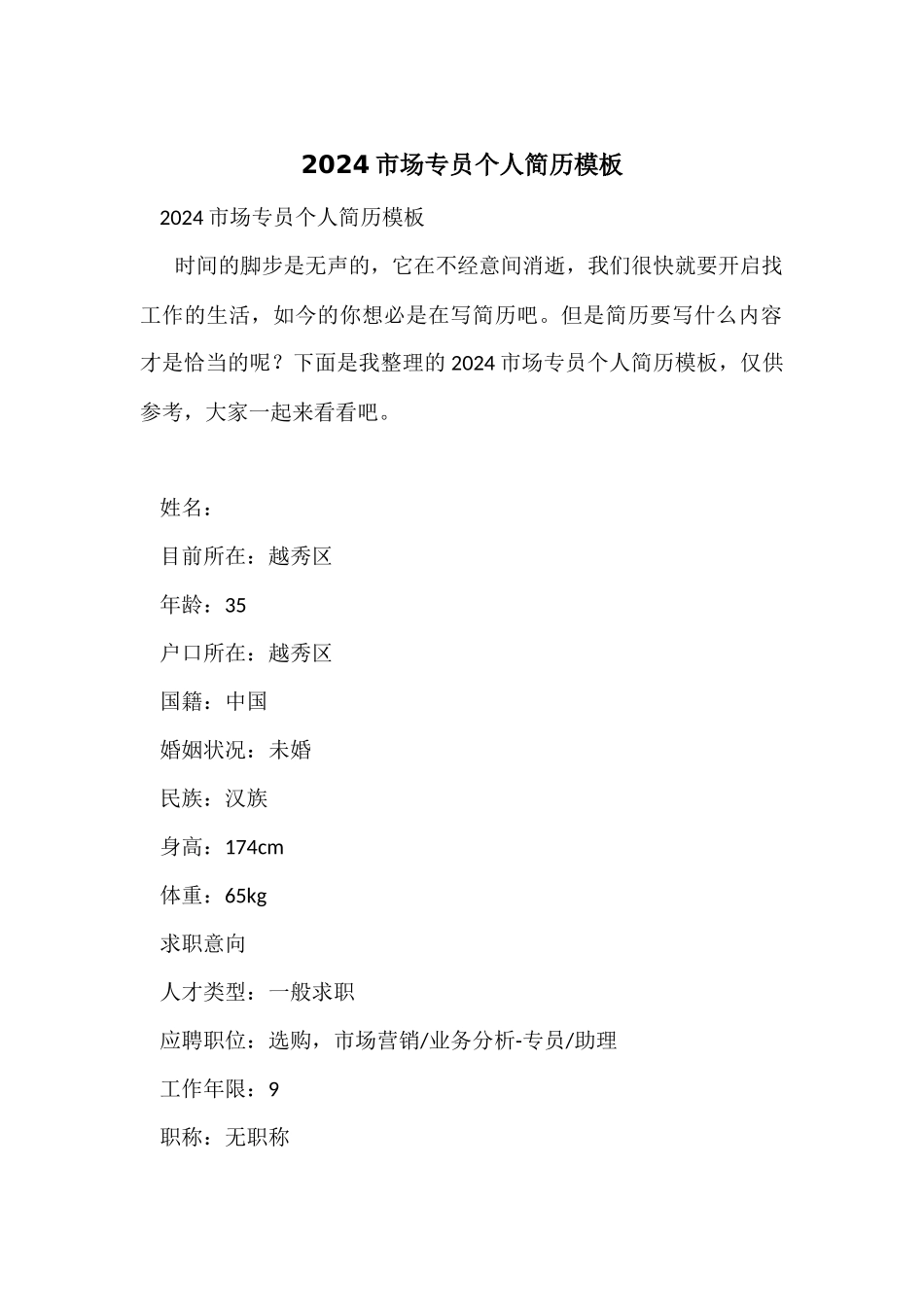 2024 市场专员个人简历模板

2024 市场专员个人简历模板

时间的脚步是无声的，它在不经意间消逝，我们很快就要开启找工作的生活，如今的你想必是在写简历吧。但是简历要写什么内容才是恰当的呢？下面是我整理的 2024 市场专员个人简历模板，仅供参考，大家一起来看看吧。

姓名：

目前所在：越秀区

年龄：35

户口所在：越秀区

国籍：中国

婚姻状况：未婚

民族：汉族

身高：174cm

体重：65kg

求职意向

人才类型：一般求职

应聘职位：选购，市场营销/业务分析-专员/助理

工作年限：9

职称：无职称